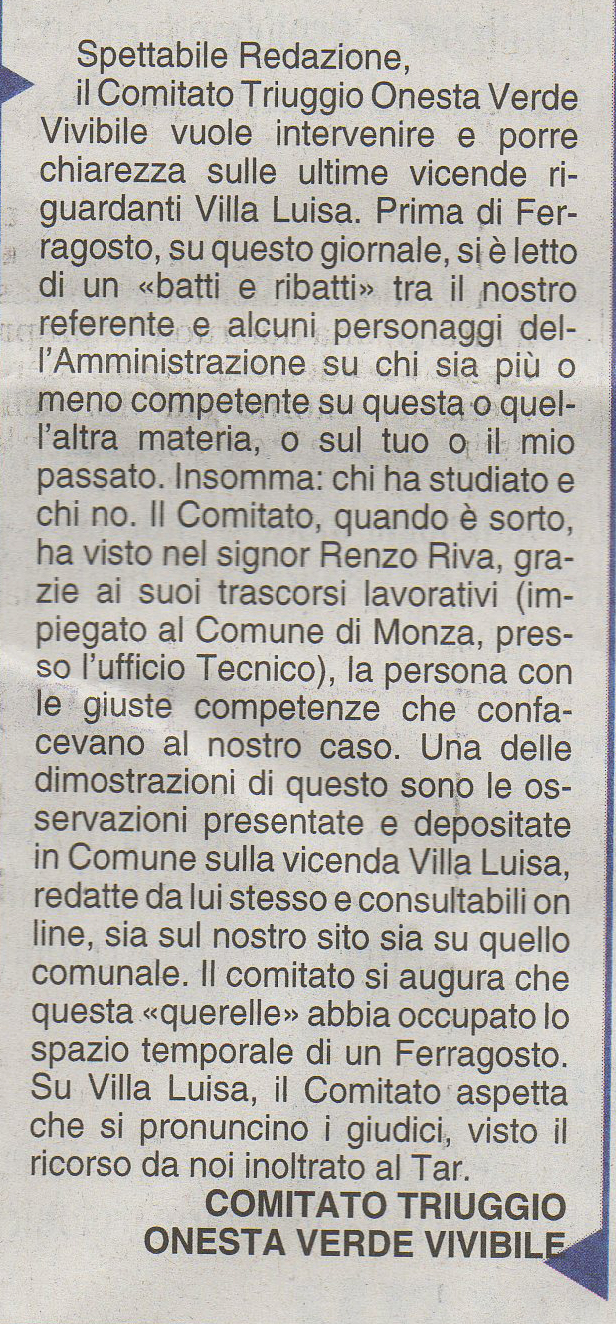 Spettabile Redazione,

il Comitato Triuggio Onesta Verde Vivibile vuole intervenire e porre chiarezza sulle ultime vicende riguardanti Villa Luisa. Prima di Ferragosto, su questo giornale, si è letto di un «batti e ribatti» tra il nostro referente e alcuni personaggi dell'Amministrazione su chi sia più o meno competente su questa o quell'altra materia, o sul tuo o il mio passato. Insomma: chi ha studiato e chi no. Il Comitato, quando è sorto, ha visto nel signor Renzo Riva, grazie ai suoi trascorsi lavorativi (impiegato al Comune di Monza, presso l'ufficio Tecnico), la persona con le giuste competenze che confacevano al nostro caso. Una delle dimostrazioni di questo sono le osservazioni presentate e depositate in Comune sulla vicenda Villa Luisa, redatte da lui stesso e consultabili on line, sia sul nostro sito sia su quello comunale. Il comitato si augura che questa «querelle» abbia occupato lo spazio temporale di un Ferragosto. Su Villa Luisa, il Comitato aspetta che si pronuncino i giudici, visto il ricorso da noi inoltrato al Tar.

COMITATO TRIUGGIO
ONESTA VERDE VIVIBILE